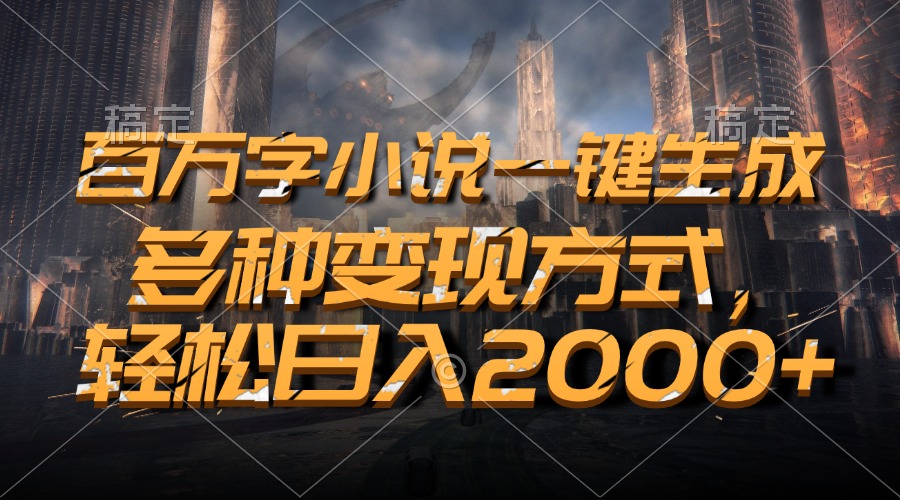 稿定 稿定

百万字小说一键生成

多种变现方式，

轻松日入2000+